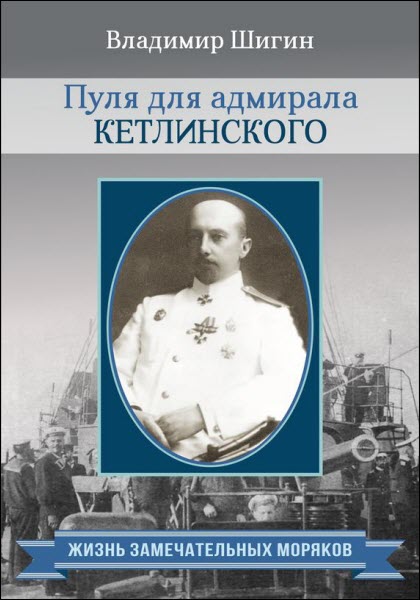 Владимир Шигин

Пуля для адмирала
КЕТЛИНСКОГО

ЖИЗНЬ ЗАМЕЧАТЕЛЬНЫХ МОРЯКОВ